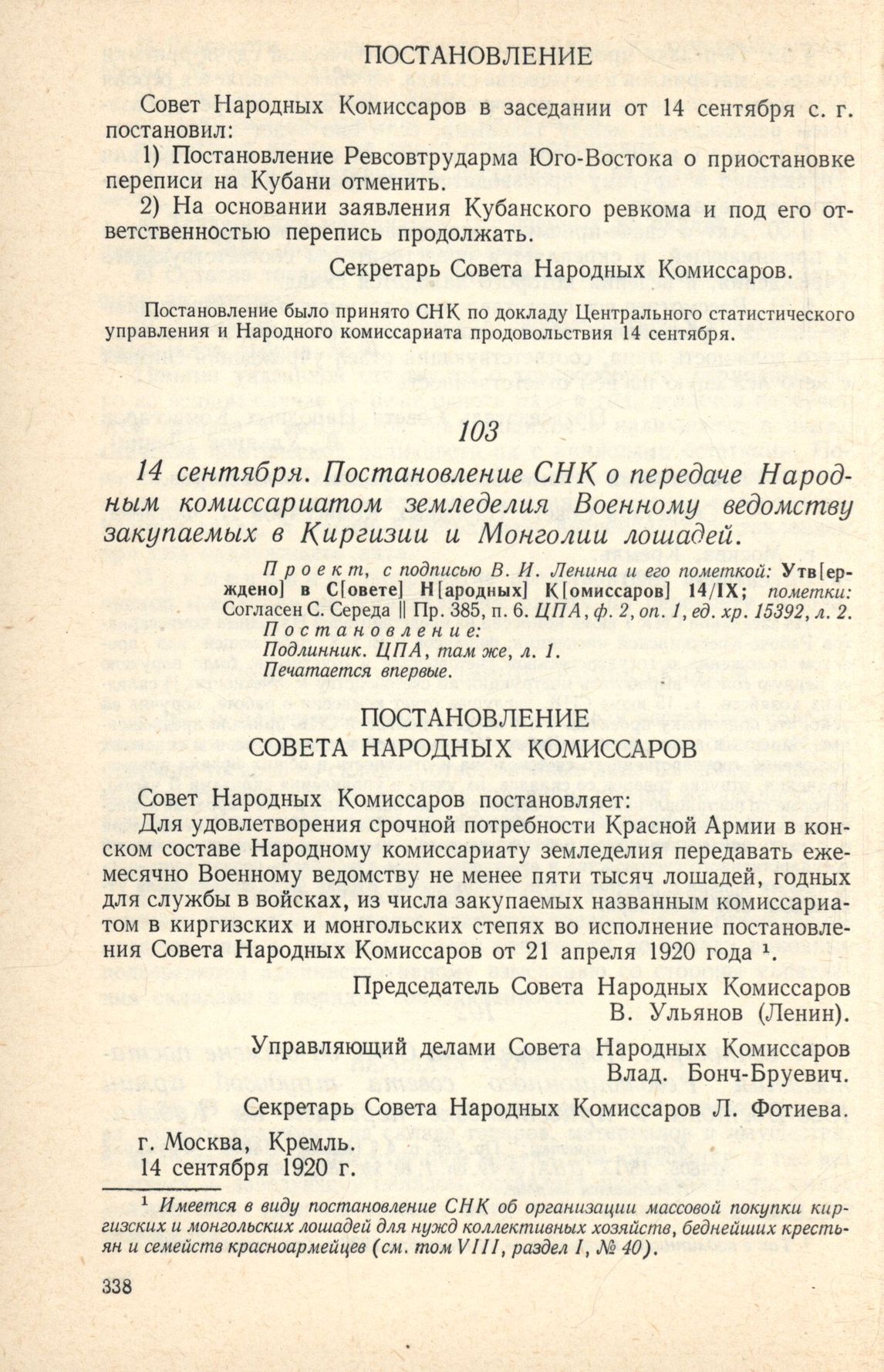 ПОСТАНОВЛЕНИЕ

Совет Народных Комиссаров в заседании от 14 сентября с. г. постановил:

1) Постановление Ревсовтрударма Юго-Востока о приостановке переписи на Кубани отменить.

2) На основании заявления Кубанского ревкома и под его ответственностью перепись продолжать.

Секретарь Совета Народных Комиссаров.

Постановление было принято СНК по докладу Центрального статистического управления и Народного комиссариата продовольствия 14 сентября.

103

14 сентября. Постановление СНК о передаче Народным комиссариатом земледелия Военному ведомству закупаемых в Киргизии и Монголии лошадей.

Проект, с подписью В. И. Ленина и его пометкой: Утв[ерждено] в С[овете] Н[ародных] К[омиссаров] 14/IX; пометки: Согласен С. Середа || Пр. 385, п. 6. ЦПА, ф. 2, оп. 1, ед. хр. 15392, л. 2.
Постановление:
Подлинник. ЦПА, там же, л. 1.
Печатается впервые.

ПОСТАНОВЛЕНИЕ
СОВЕТА НАРОДНЫХ КОМИССАРОВ

Совет Народных Комиссаров постановляет:

Для удовлетворения срочной потребности Красной Армии в конском составе Народному комиссариату земледелия передавать ежемесячно Военному ведомству не менее пяти тысяч лошадей, годных для службы в войсках, из числа закупаемых названным комиссариатом в киргизских и монгольских степях во исполнение постановления Совета Народных Комиссаров от 21 апреля 1920 года $^1$.

Председатель Совета Народных Комиссаров
В. Ульянов (Ленин).

Управляющий делами Совета Народных Комиссаров
Влад. Бонч-Бруевич.

Секретарь Совета Народных Комиссаров Л. Фотиева.

г. Москва, Кремль.
14 сентября 1920 г.

$^1$ Имеется в виду постановление СНК об организации массовой покупки киргизских и монгольских лошадей для нужд коллективных хозяйств, беднейших крестьян и семейств красноармейцев (см. том VIII, раздел I, № 40).

338